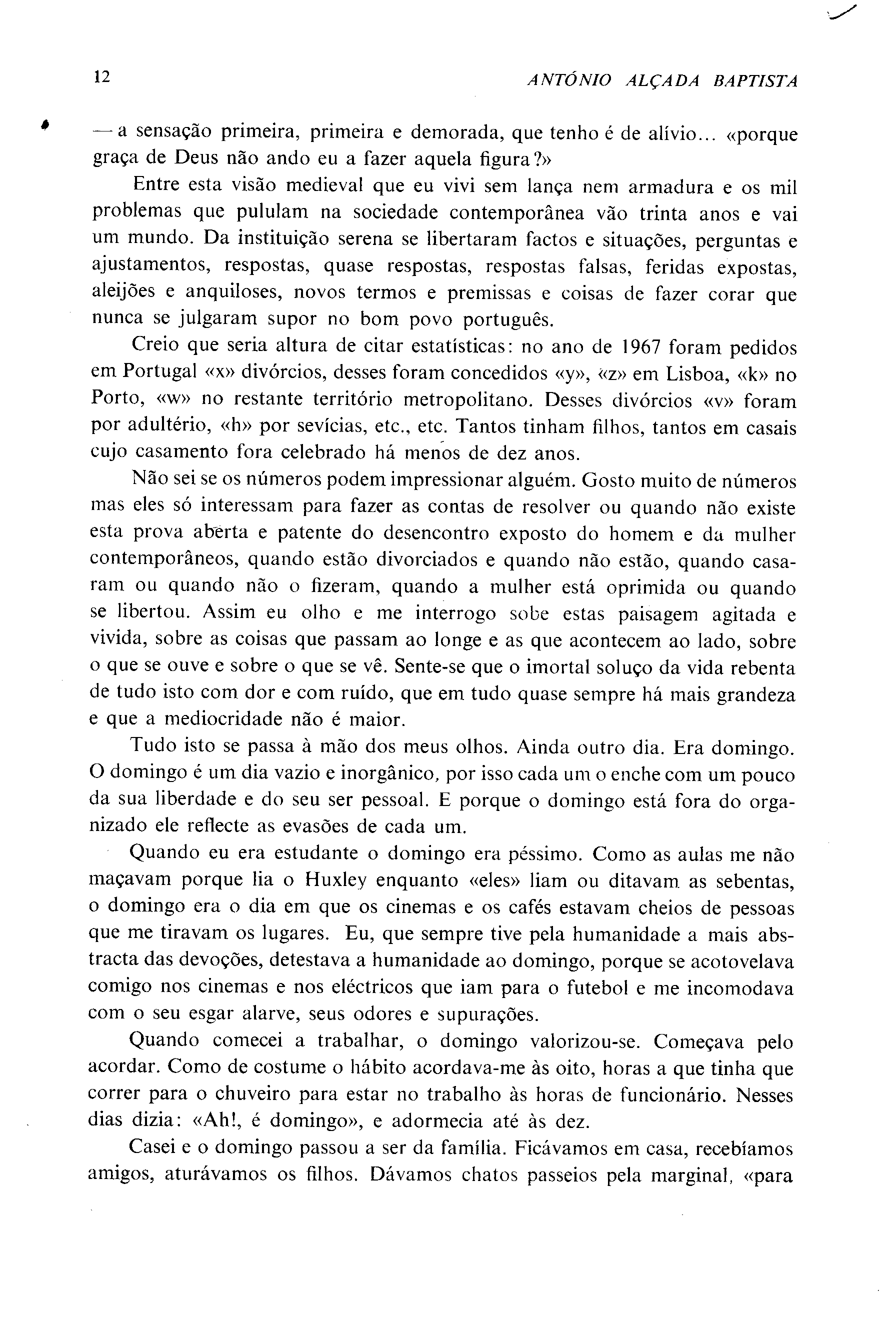 12 ANTÓNIO ALÇADA BAPTISTA

— a sensação primeira, primeira e demorada, que tenho é de alívio... «porque graça de Deus não ando eu a fazer aquela figura?»

Entre esta visão medieval que eu vivi sem lança nem armadura e os mil problemas que pululam na sociedade contemporânea vão trinta anos e vai um mundo. Da instituição serena se libertaram factos e situações, perguntas e ajustamentos, respostas, quase respostas, respostas falsas, feridas expostas, aleijões e anquiloses, novos termos e premissas e coisas de fazer corar que nunca se julgaram supor no bom povo português.

Creio que seria altura de citar estatísticas: no ano de 1967 foram pedidos em Portugal «x» divórcios, desses foram concedidos «y», «z» em Lisboa, «k» no Porto, «w» no restante território metropolitano. Desses divórcios «v» foram por adultério, «h» por sevícias, etc., etc. Tantos tinham filhos, tantos em casais cujo casamento fora celebrado há menos de dez anos.

Não sei se os números podem impressionar alguém. Gosto muito de números mas eles só interessam para fazer as contas de resolver ou quando não existe esta prova aberta e patente do desencontro exposto do homem e da mulher contemporâneos, quando estão divorciados e quando não estão, quando casaram ou quando não o fizeram, quando a mulher está oprimida ou quando se libertou. Assim eu olho e me interrogo sobe estas paisagem agitada e vivida, sobre as coisas que passam ao longe e as que acontecem ao lado, sobre o que se ouve e sobre o que se vê. Sente-se que o imortal soluço da vida rebenta de tudo isto com dor e com ruído, que em tudo quase sempre há mais grandeza e que a mediocridade não é maior.

Tudo isto se passa à mão dos meus olhos. Ainda outro dia. Era domingo. O domingo é um dia vazio e inorgânico, por isso cada um o enche com um pouco da sua liberdade e do seu ser pessoal. E porque o domingo está fora do organizado ele reflecte as evasões de cada um.

Quando eu era estudante o domingo era péssimo. Como as aulas me não maçavam porque lia o Huxley enquanto «eles» liam ou ditavam as sebentas, o domingo era o dia em que os cinemas e os cafés estavam cheios de pessoas que me tiravam os lugares. Eu, que sempre tive pela humanidade a mais abstracta das devoções, detestava a humanidade ao domingo, porque se acotovelava comigo nos cinemas e nos eléctricos que iam para o futebol e me incomodava com o seu esgar alarve, seus odores e supurações.

Quando comecei a trabalhar, o domingo valorizou-se. Começava pelo acordar. Como de costume o hábito acordava-me às oito, horas a que tinha que correr para o chuveiro para estar no trabalho às horas de funcionário. Nesses dias dizia: «Ah!, é domingo», e adormecia até às dez.

Casei e o domingo passou a ser da família. Ficávamos em casa, recebíamos amigos, aturávamos os filhos. Dávamos chatos passeios pela marginal, «para